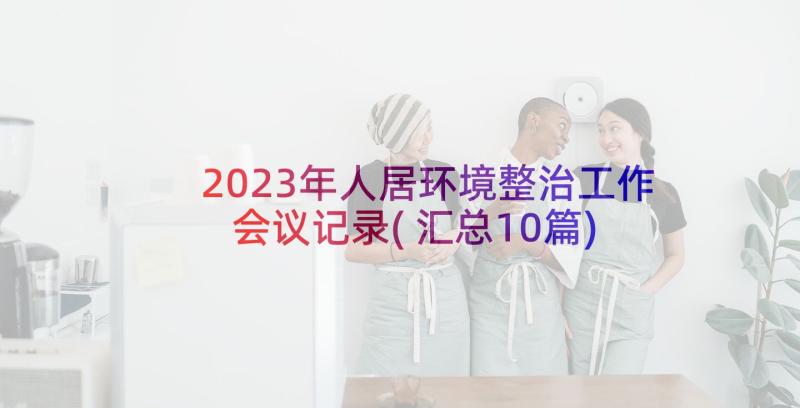 2023年人居环境整治工作会议记录(汇总10篇)